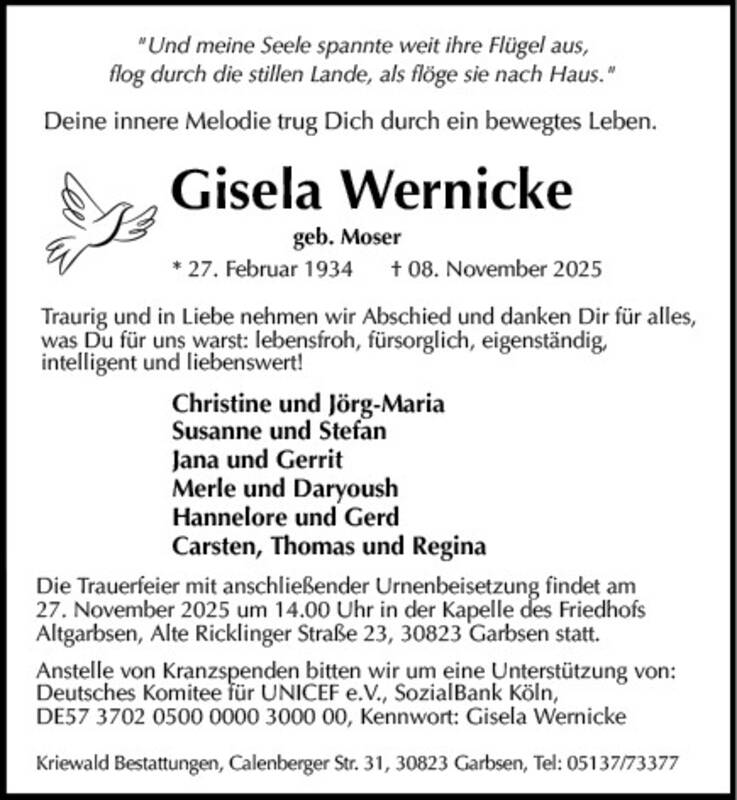 "Und meine Seele spannte weit ihre Flügel aus, flog durch die stillen Lande, als flöge sie nach Haus."

Deine innere Melodie trug Dich durch ein bewegtes Leben.

Gisela Wernicke

geb. Moser

* 27. Februar 1934 † 08. November 2025

Traurig und in Liebe nehmen wir Abschied und danken Dir für alles, was Du für uns warst: lebensfroh, fürsorglich, eigenständig, intelligent und liebenswert!

Christine und Jörg-Maria
Susanne und Stefan
Jana und Gerrit
Merle und Daryoush
Hannelore und Gerd
Carsten, Thomas und Regina

Die Trauerfeier mit anschließender Urnenbeisetzung findet am 27. November 2025 um 14.00 Uhr in der Kapelle des Friedhofs Altgarbsen, Alte Ricklinger Straße 23, 30823 Garbsen statt.

Anstelle von Kranzspenden bitten wir um eine Unterstützung von: Deutsches Komitee für UNICEF e.V., SozialBank Köln, DE57 3702 0500 0000 3000 00, Kennwort: Gisela Wernicke

Kriewald Bestattungen, Calenberger Str. 31, 30823 Garbsen, Tel: 05137/73377